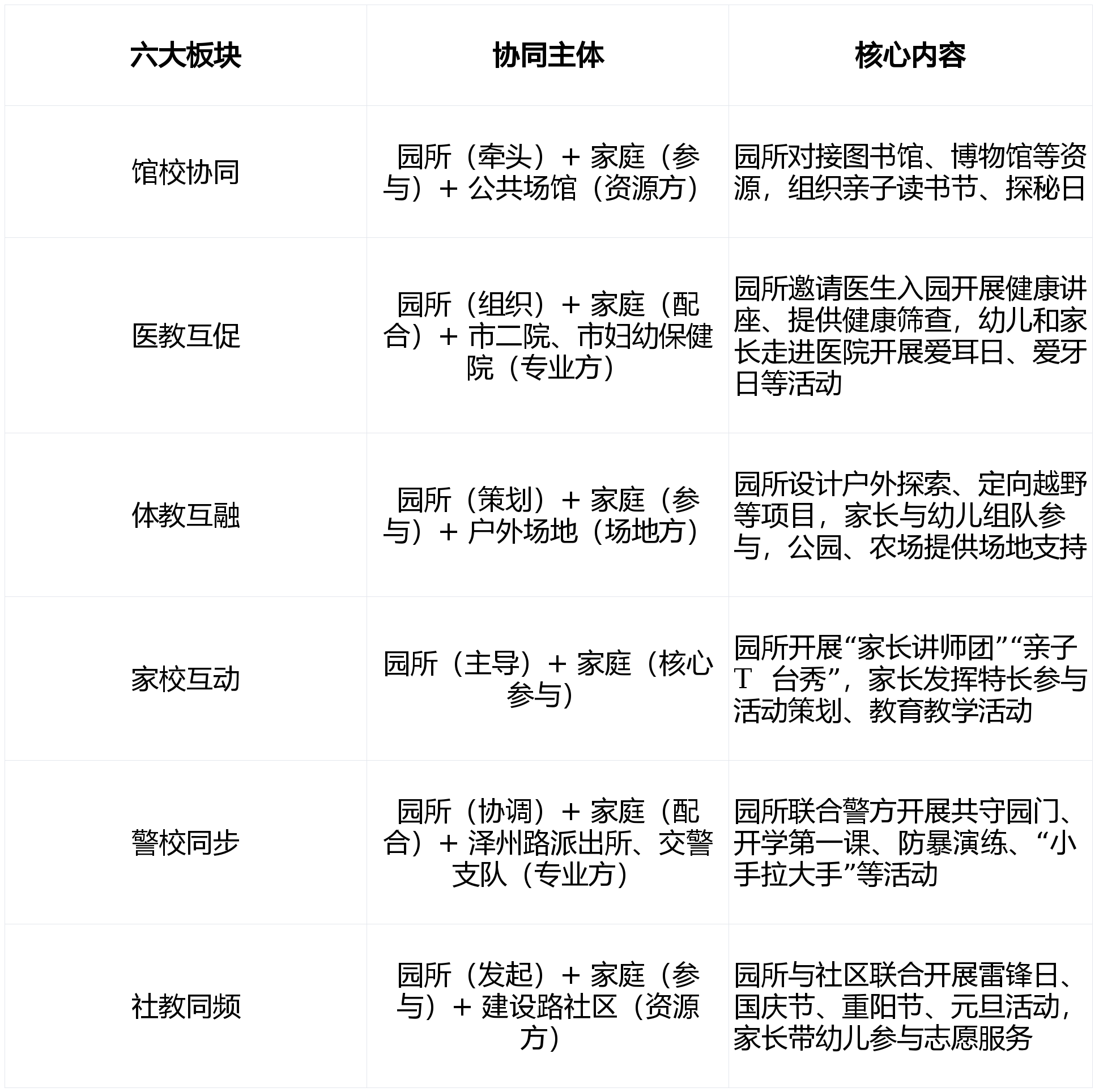 | 六大板块 | 协同主体 | 核心内容 |
|---|---|---|
| 馆校协同 | 园所（牵头）+ 家庭（参与）+ 公共场馆（资源方） | 园所对接图书馆、博物馆等资源，组织亲子读书节、探秘日 |
| 医教互促 | 园所（组织）+ 家庭（配合）+ 市二院、市妇幼保健院（专业方） | 园所邀请医生入园开展健康讲座、提供健康筛查，幼儿和家长走进医院开展爱耳日、爱牙日等活动 |
| 体教互融 | 园所（策划）+ 家庭（参与）+ 户外场地（场地方） | 园所设计户外探索、定向越野等项目，家长与幼儿组队参与，公园、农场提供场地支持 |
| 家校互动 | 园所（主导）+ 家庭（核心参与） | 园所开展“家长讲师团”“亲子T 台秀”，家长发挥特长参与活动策划、教育教学活动 |
| 警校同步 | 园所（协调）+ 家庭（配合）+ 泽州路派出所、交警支队（专业方） | 园所联合警方开展共守园门、开学第一课、防暴演练、“小手拉大手”等活动 |
| 社教同频 | 园所（发起）+ 家庭（参与）+ 建设路社区（资源方） | 园所与社区联合开展雷锋日、国庆节、重阳节、元旦活动，家长带幼儿参与志愿服务 |